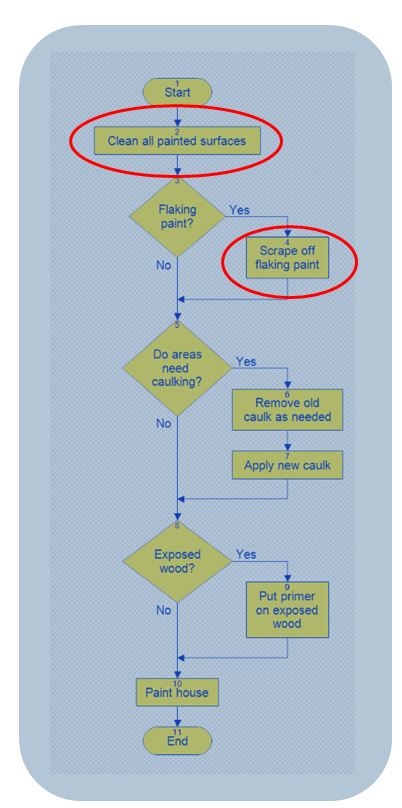 1
Start

2
Clean all painted surfaces

3
Flaking paint?

Yes

4
Scrape off flaking paint

No

5
Do areas need caulking?

Yes

6
Remove old caulk as needed

7
Apply new caulk

No

8
Exposed wood?

Yes

9
Put primer on exposed wood

No

10
Paint house

11
End